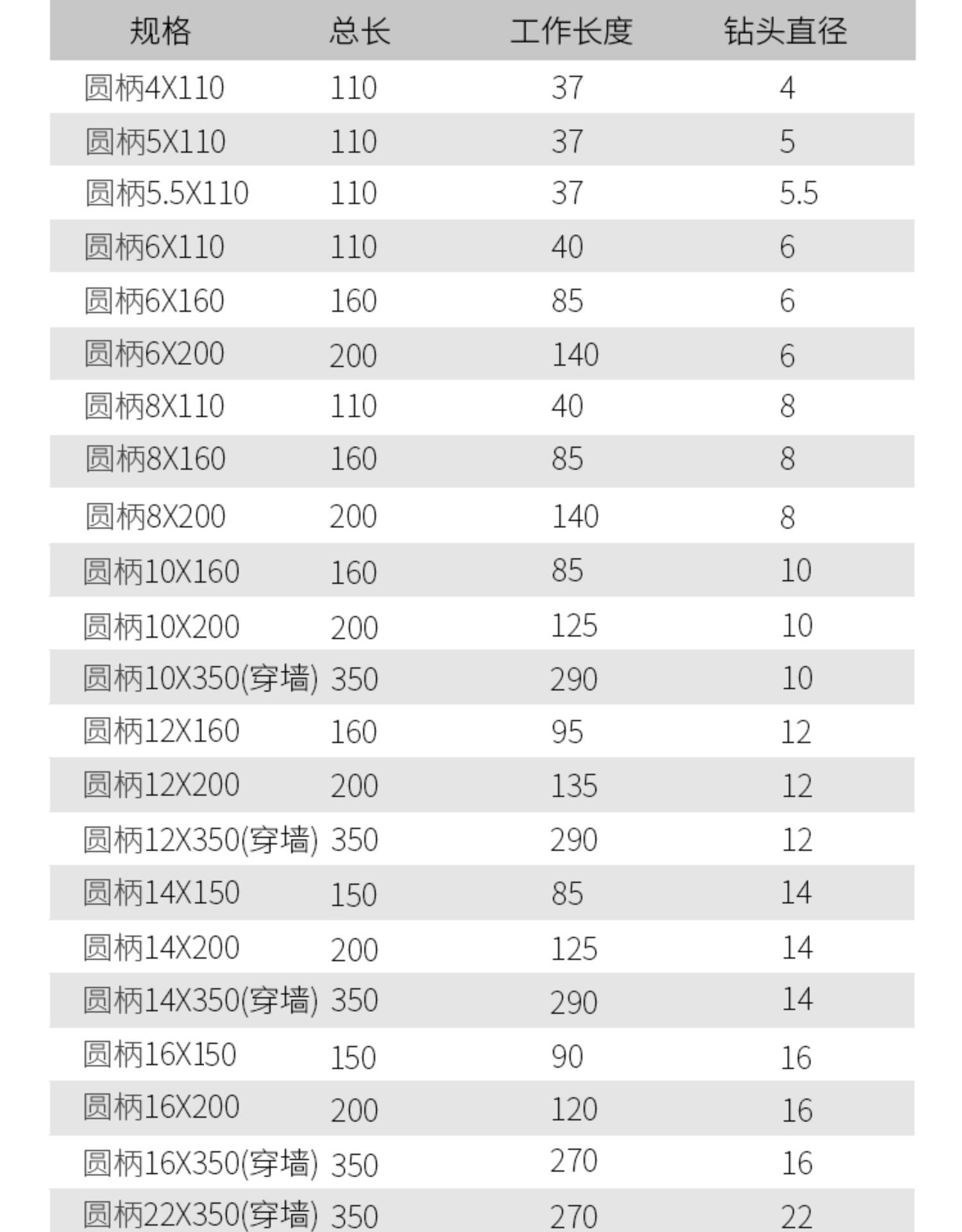 | 规格 | 总长 | 工作长度 | 钻头直径 |
|---|---|---|---|
| 圆柄4X110 | 110 | 37 | 4 |
| 圆柄5X110 | 110 | 37 | 5 |
| 圆柄5.5X110 | 110 | 37 | 5.5 |
| 圆柄6X110 | 110 | 40 | 6 |
| 圆柄6X160 | 160 | 85 | 6 |
| 圆柄6X200 | 200 | 140 | 6 |
| 圆柄8X110 | 110 | 40 | 8 |
| 圆柄8X160 | 160 | 85 | 8 |
| 圆柄8X200 | 200 | 140 | 8 |
| 圆柄10X160 | 160 | 85 | 10 |
| 圆柄10X200 | 200 | 125 | 10 |
| 圆柄10X350(穿墙) | 350 | 290 | 10 |
| 圆柄12X160 | 160 | 95 | 12 |
| 圆柄12X200 | 200 | 135 | 12 |
| 圆柄12X350(穿墙) | 350 | 290 | 12 |
| 圆柄14X150 | 150 | 85 | 14 |
| 圆柄14X200 | 200 | 125 | 14 |
| 圆柄14X350(穿墙) | 350 | 290 | 14 |
| 圆柄16X150 | 150 | 90 | 16 |
| 圆柄16X200 | 200 | 120 | 16 |
| 圆柄16X350(穿墙) | 350 | 270 | 16 |
| 圆柄22X350(穿墙) | 350 | 270 | 22 |